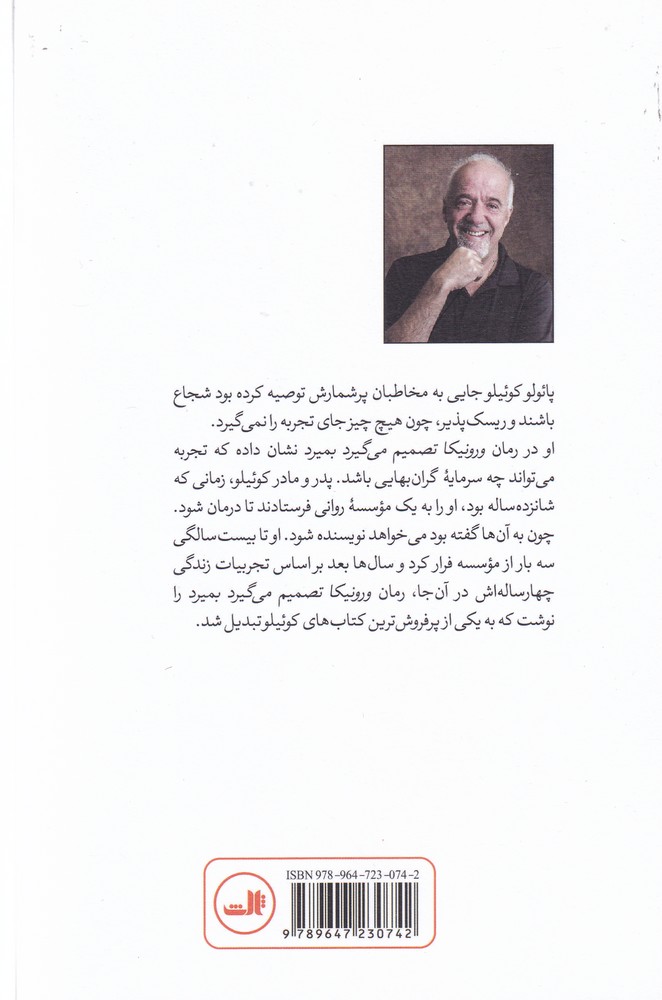 پائولو کوئیلو جایی به مخاطبان پرشمارش توصیه کرده بود شجاع باشند و ریسک‌پذیر، چون هیچ چیز جای تجربه را نمی‌گیرد.
او در رمان ورونیکا تصمیم می‌گیرد بمیرد نشان داده که تجربه می‌تواند چه سرمایهٔ گران‌بهایی باشد. پدر و مادر کوئیلو، زمانی که شانزده‌ساله بود، او را به یک مؤسسهٔ روانی فرستادند تا درمان شود. چون به آن‌ها گفته بود می‌خواهد نویسنده شود. او تا بیست‌سالگی سه بار از مؤسسه فرار کرد و سال‌ها بعد بر اساس تجربیات زندگی چهارساله‌اش در آن‌جا، رمان ورونیکا تصمیم می‌گیرد بمیرد را نوشت که به یکی از پرفروش‌ترین کتاب‌های کوئیلو تبدیل شد.

ثالث
ISBN 978-964-723-074-2
9 789647 230742